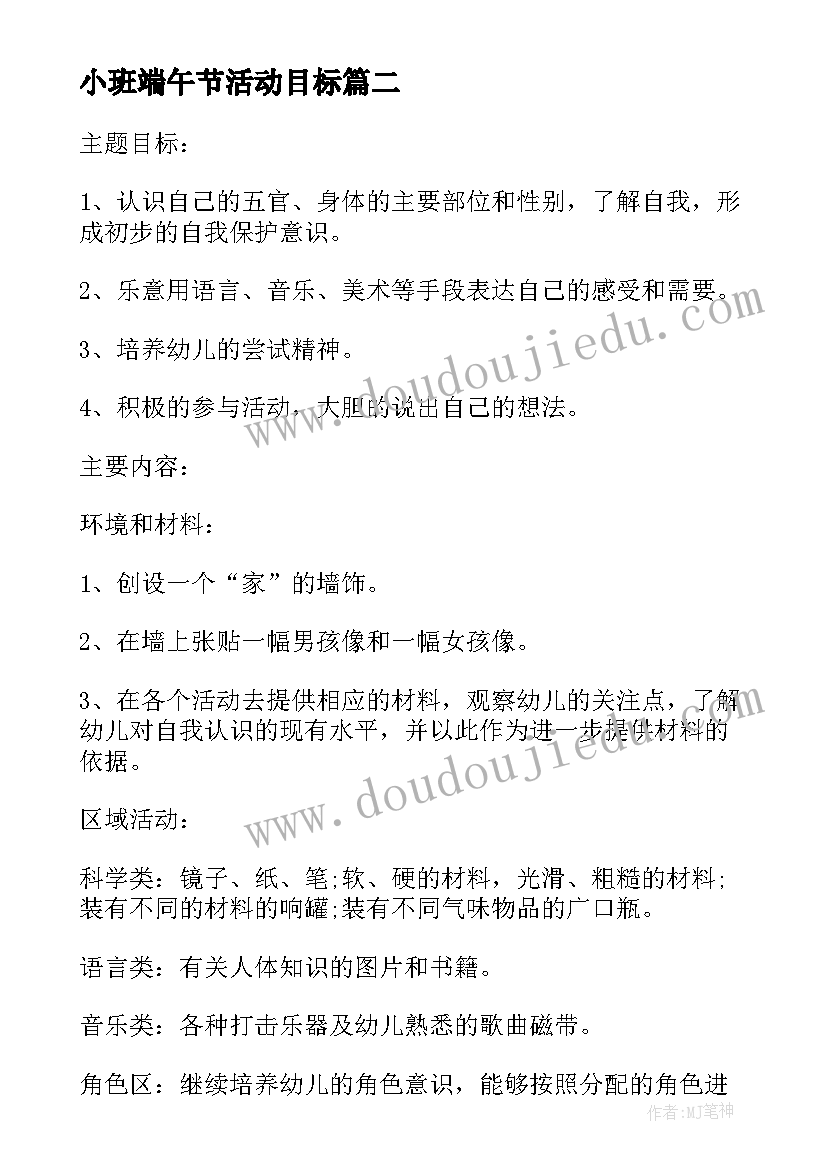 小班端午节活动目标篇二

主题目标：

1、认识自己的五官、身体的主要部位和性别，了解自我，形成初步的自我保护意识。

2、乐意用语言、音乐、美术等手段表达自己的感受和需要。

3、培养幼儿的尝试精神。

4、积极的参与活动，大胆的说出自己的想法。

主要内容：

环境和材料：

1、创设一个“家”的墙饰。

2、在墙上张贴一幅男孩像和一幅女孩像。

3、在各个活动去提供相应的材料，观察幼儿的关注点，了解幼儿对自我认识的现有水平，并以此作为进一步提供材料的依据。

区域活动：

科学类：镜子、纸、笔;软、硬的材料，光滑、粗糙的材料;装有不同的材料的响罐;装有不同气味物品的广口瓶。

语言类：有关人体知识的图片和书籍。

音乐类：各种打击乐器及幼儿熟悉的歌曲磁带。

角色区：继续培养幼儿的角色意识，能够按照分配的角色进

www.doudoujiedu.com
www.doudoujiedu.com
作者:MJ笔神